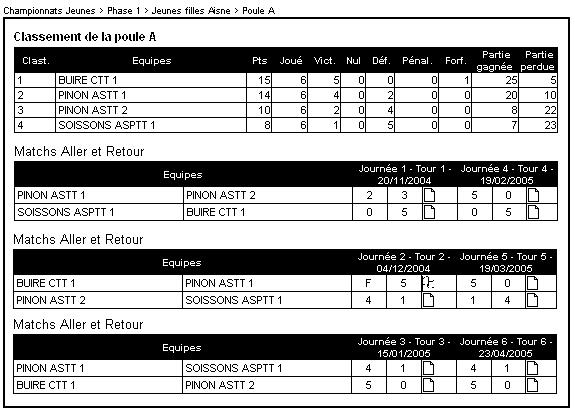 Championnats Jeunes > Phase 1 > Jeunes filles Aisne > Poule A

Classement de la poule A

| Clast. | Equipes | Pts | Joué | Vict. | Nul | Déf. | Pénal. | Forf. | Partie gagnée | Partie perdue |
|---|---|---|---|---|---|---|---|---|---|---|
| 1 | BUIRE CTT 1 | 15 | 6 | 5 | 0 | 0 | 0 | 1 | 25 | 5 |
| 2 | PINON ASTT 1 | 14 | 6 | 4 | 0 | 2 | 0 | 0 | 20 | 10 |
| 3 | PINON ASTT 2 | 10 | 6 | 2 | 0 | 4 | 0 | 0 | 8 | 22 |
| 4 | SOISSONS ASPTT 1 | 8 | 6 | 1 | 0 | 5 | 0 | 0 | 7 | 23 |

Matchs Aller et Retour

| Equipes | | Journée 1 - Tour 1 - 20/11/2004 | | | Journée 4 - Tour 4 - 19/02/2005 | | |
|---|---|---|---|---|---|---|---|
| PINON ASTT 1 | PINON ASTT 2 | 2 | 3 | | 5 | 0 | |
| SOISSONS ASPTT 1 | BUIRE CTT 1 | 0 | 5 | | 0 | 5 | |

Matchs Aller et Retour

| Equipes | | Journée 2 - Tour 2 - 04/12/2004 | | | Journée 5 - Tour 5 - 19/03/2005 | | |
|---|---|---|---|---|---|---|---|
| BUIRE CTT 1 | PINON ASTT 1 | F | 5 | | 5 | 0 | |
| PINON ASTT 2 | SOISSONS ASPTT 1 | 4 | 1 | | 1 | 4 | |

Matchs Aller et Retour

| Equipes | | Journée 3 - Tour 3 - 15/01/2005 | | | Journée 6 - Tour 6 - 23/04/2005 | | |
|---|---|---|---|---|---|---|---|
| PINON ASTT 1 | SOISSONS ASPTT 1 | 4 | 1 | | 4 | 1 | |
| BUIRE CTT 1 | PINON ASTT 2 | 5 | 0 | | 5 | 0 | |